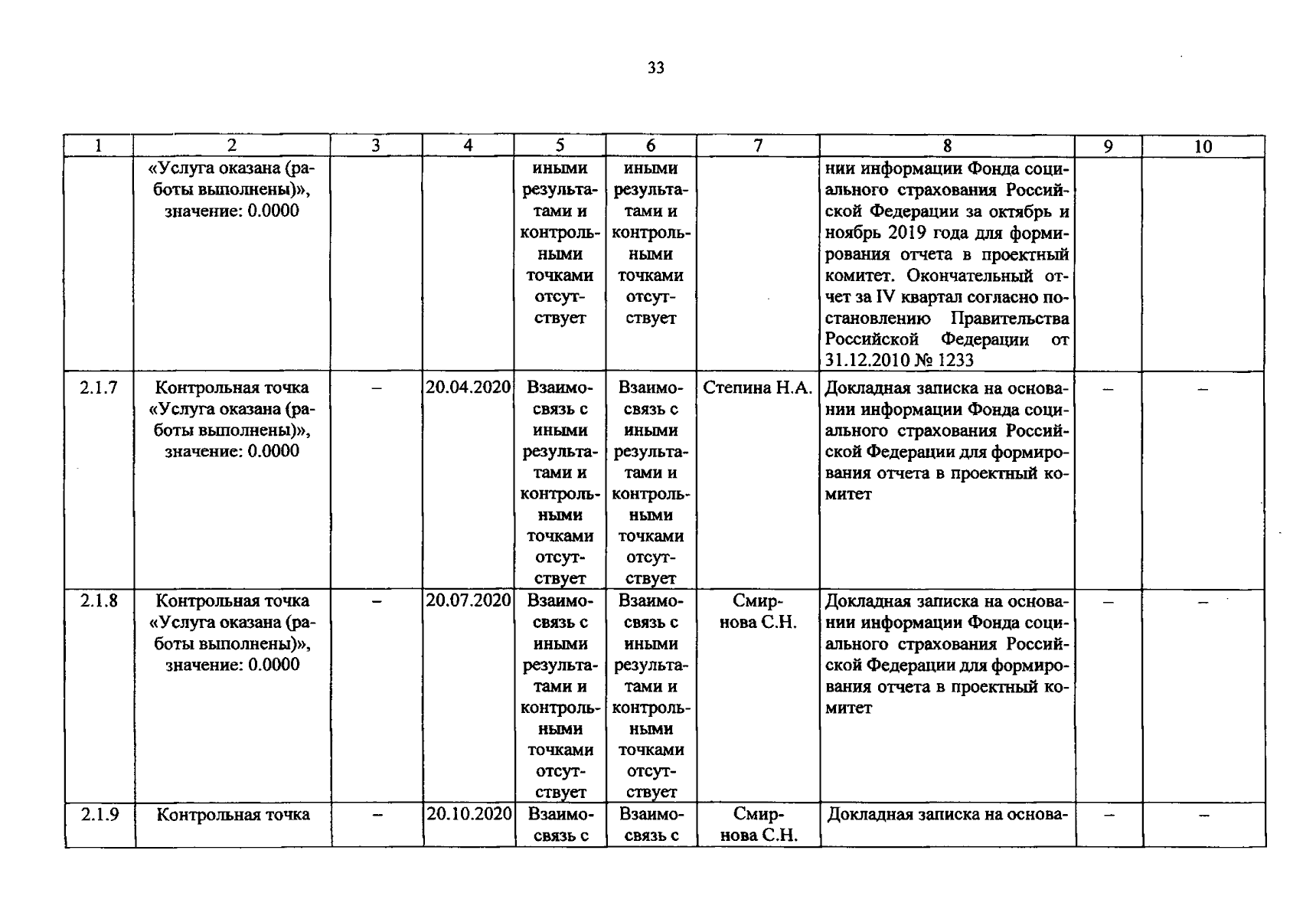 33

| 1 | 2 | 3 | 4 | 5 | 6 | 7 | 8 | 9 | 10 |
|---|---|---|---|---|---|---|---|---|---|
|  | «Услуга оказана (работы выполнены)», значение: 0.0000 |  |  | иными результатами и контрольными точками отсутствует | иными результатами и контрольными точками отсутствует |  | нии информации Фонда социального страхования Российской Федерации за октябрь и ноябрь 2019 года для формирования отчета в проектный комитет. Окончательный отчет за IV квартал согласно постановлению Правительства Российской Федерации от 31.12.2010 № 1233 |  |  |
| 2.1.7 | Контрольная точка «Услуга оказана (работы выполнены)», значение: 0.0000 | – | 20.04.2020 | Взаимосвязь с иными результатами и контрольными точками отсутствует | Взаимосвязь с иными результатами и контрольными точками отсутствует | Степина Н.А. | Докладная записка на основании информации Фонда социального страхования Российской Федерации для формирования отчета в проектный комитет | – | – |
| 2.1.8 | Контрольная точка «Услуга оказана (работы выполнены)», значение: 0.0000 | – | 20.07.2020 | Взаимосвязь с иными результатами и контрольными точками отсутствует | Взаимосвязь с иными результатами и контрольными точками отсутствует | Смирнова С.Н. | Докладная записка на основании информации Фонда социального страхования Российской Федерации для формирования отчета в проектный комитет | – | – |
| 2.1.9 | Контрольная точка | – | 20.10.2020 | Взаимосвязь с | Взаимосвязь с | Смирнова С.Н. | Докладная записка на основа- | – | – |